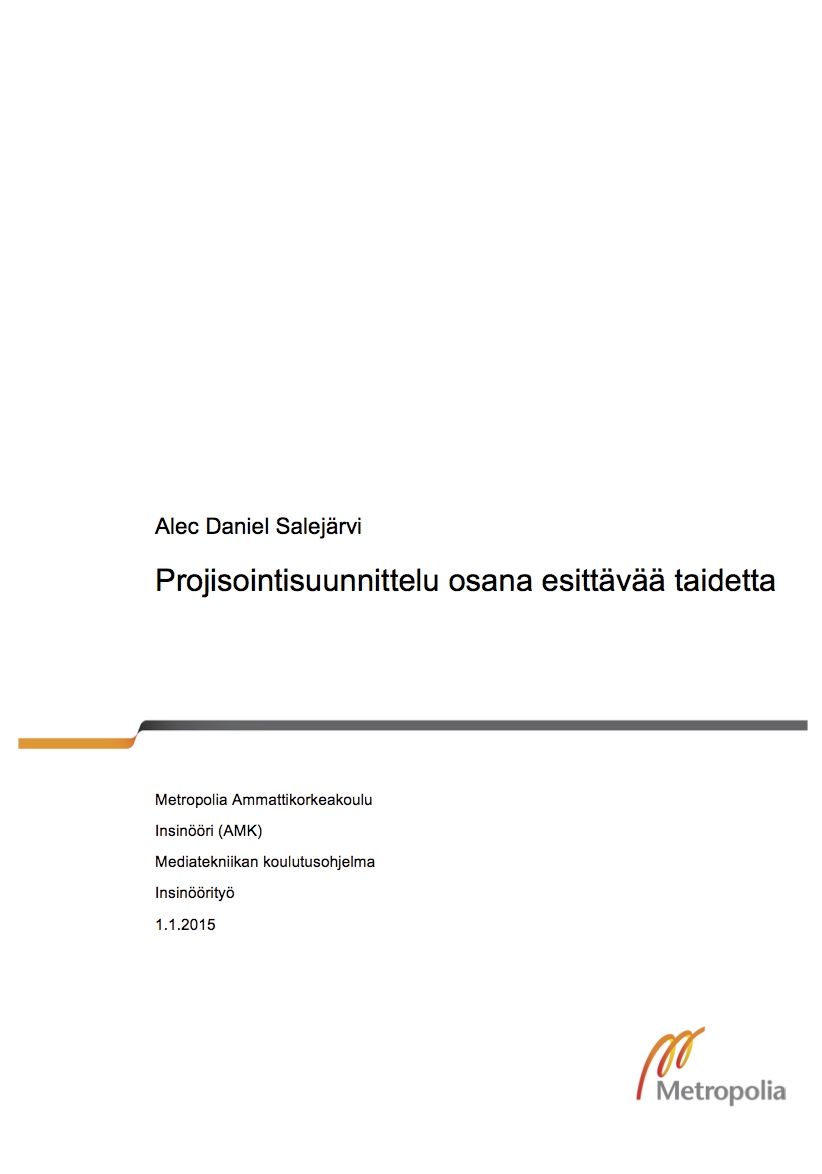 Alec Daniel Salejärvi

Projisointisuunnittelu osana esittävää taidetta

Metropolia Ammattikorkeakoulu

Insinööri (AMK)

Mediatekniikan koulutusohjelma

Insinöörityö

1.1.2015

Metropolia